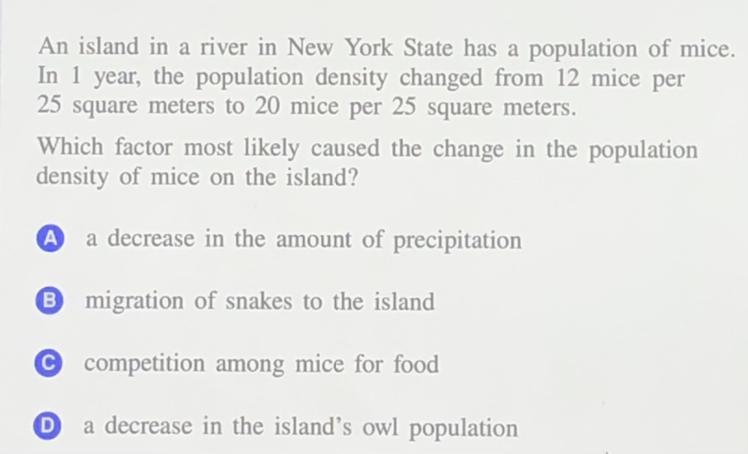 An island in a river in New York State has a population of mice. In 1 year, the population density changed from 12 mice per 25 square meters to 20 mice per 25 square meters.

Which factor most likely caused the change in the population density of mice on the island?

A a decrease in the amount of precipitation

B migration of snakes to the island

C competition among mice for food

D a decrease in the island's owl population